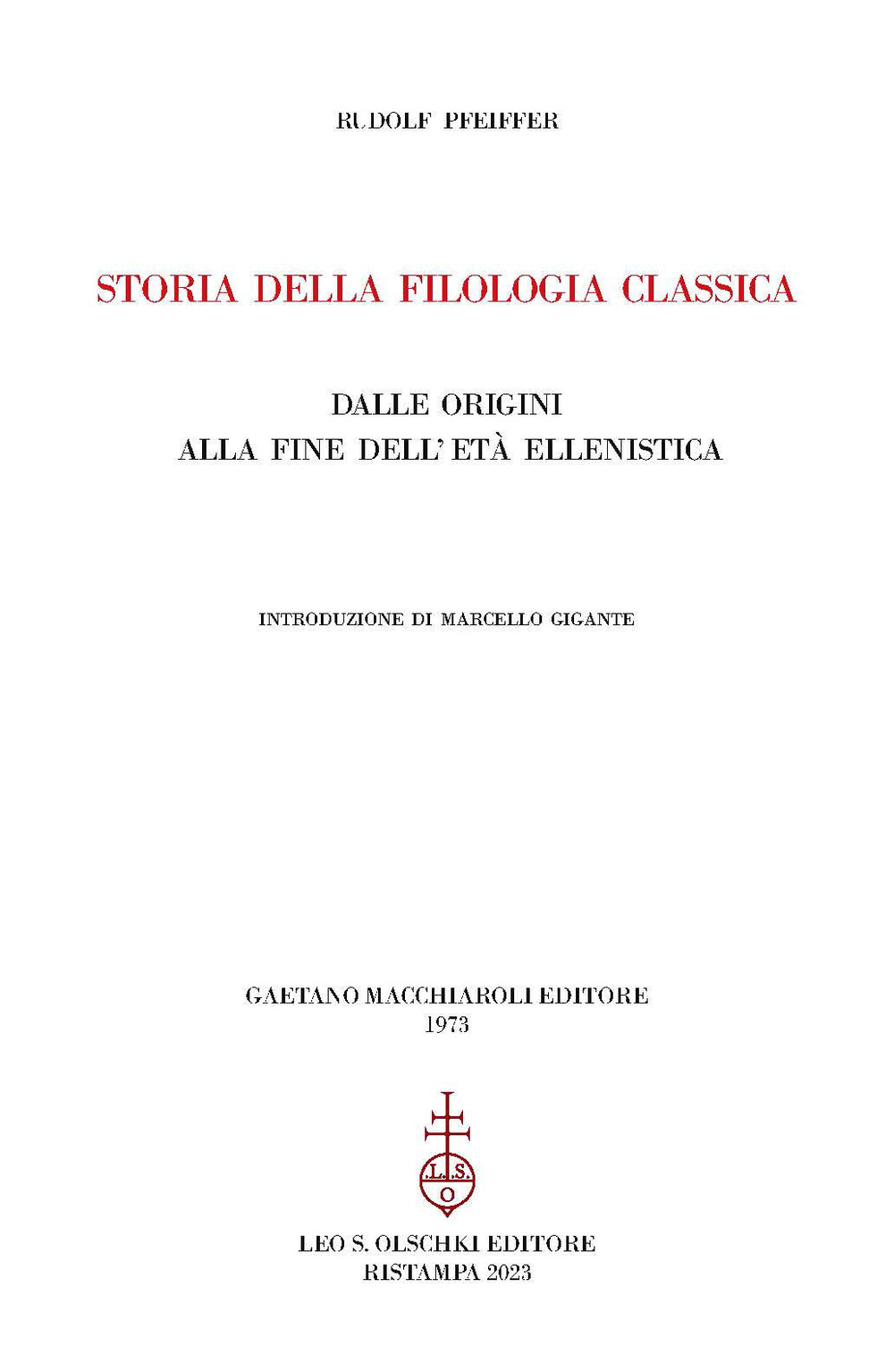 RUDOLF PFEIFFER

STORIA DELLA FILOLOGIA CLASSICA

DALLE ORIGINI
ALLA FINE DELL'ETÀ ELLENISTICA

INTRODUZIONE DI MARCELLO GIGANTE

GAETANO MACCHIAROLI EDITORE
1973

L.S.
O

LEO S. OLSCHKI EDITORE
RISTAMPA 2023